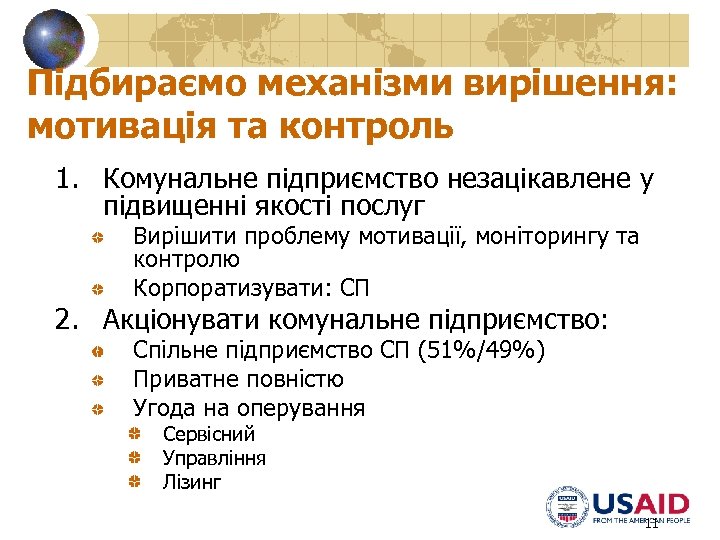 Підбираємо механізми вирішення: мотивація та контроль

1. Комунальне підприємство незацікавлене у підвищенні якості послуг
   - Вирішити проблему мотивації, моніторингу та контролю
   - Корпоратизувати: СП
2. Акціонувати комунальне підприємство:
   - Спільне підприємство СП (51%/49%)
   - Приватне повністю
   - Угода на оперування
     - Сервісний
     - Управління
     - Лізинг

USAID
FROM THE AMERICAN PEOPLE

11